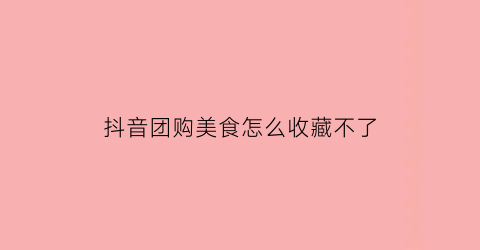 抖音团购美食怎么收藏不了